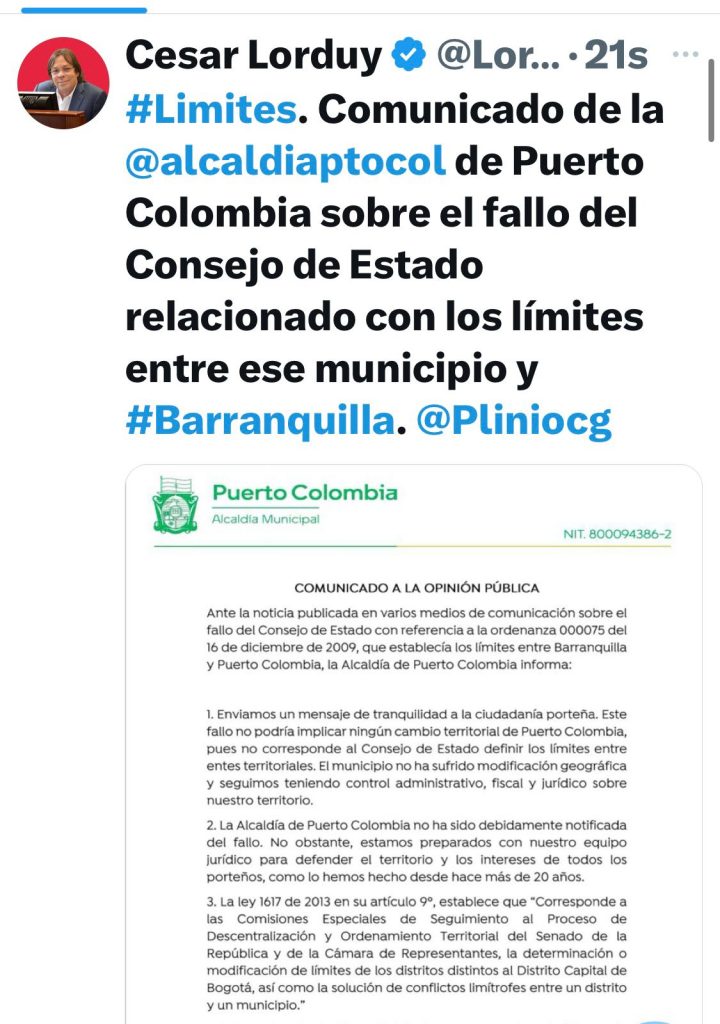 Cesar Lorduy @Lor... · 21s

#Limites. Comunicado de la @alcaldiaptocol de Puerto Colombia sobre el fallo del Consejo de Estado relacionado con los límites entre ese municipio y #Barranquilla. @Pliniocg

Puerto Colombia
Alcaldía Municipal

NIT. 800094386-2

COMUNICADO A LA OPINIÓN PÚBLICA

Ante la noticia publicada en varios medios de comunicación sobre el fallo del Consejo de Estado con referencia a la ordenanza 000075 del 16 de diciembre de 2009, que establecía los límites entre Barranquilla y Puerto Colombia, la Alcaldía de Puerto Colombia informa:

1. Enviamos un mensaje de tranquilidad a la ciudadanía porteña. Este fallo no podría implicar ningún cambio territorial de Puerto Colombia, pues no corresponde al Consejo de Estado definir los límites entre entes territoriales. El municipio no ha sufrido modificación geográfica y seguimos teniendo control administrativo, fiscal y jurídico sobre nuestro territorio.

2. La Alcaldía de Puerto Colombia no ha sido debidamente notificada del fallo. No obstante, estamos preparados con nuestro equipo jurídico para defender el territorio y los intereses de todos los porteños, como lo hemos hecho desde hace más de 20 años.

3. La ley 1617 de 2013 en su artículo 9°, establece que "Corresponde a las Comisiones Especiales de Seguimiento al Proceso de Descentralización y Ordenamiento Territorial del Senado de la República y de la Cámara de Representantes, la determinación o modificación de límites de los distritos distintos al Distrito Capital de Bogotá, así como la solución de conflictos limítrofes entre un distrito y un municipio."